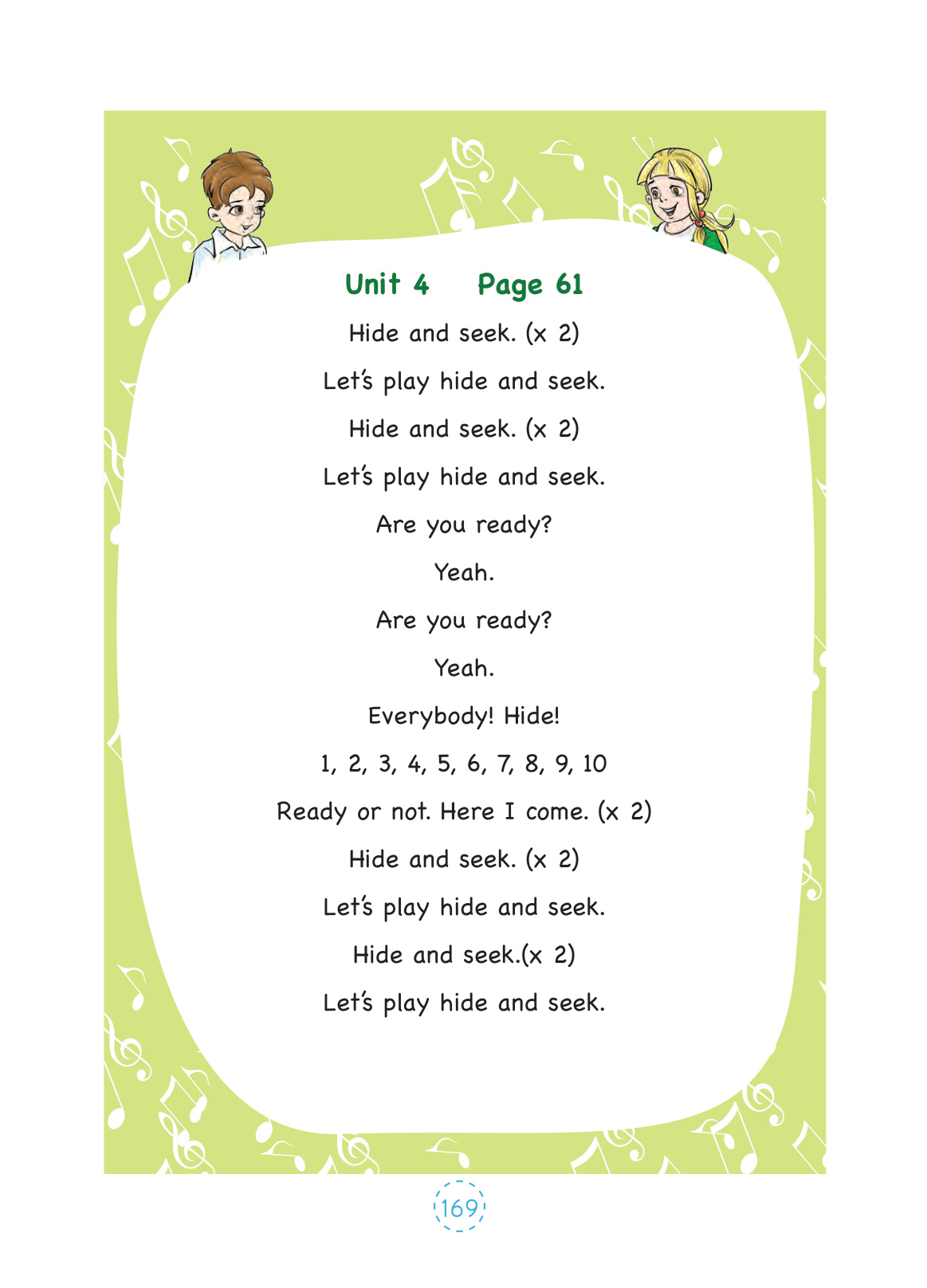 Unit 4    Page 61

Hide and seek. (x 2)

Let's play hide and seek.

Hide and seek. (x 2)

Let's play hide and seek.

Are you ready?

Yeah.

Are you ready?

Yeah.

Everybody! Hide!

1, 2, 3, 4, 5, 6, 7, 8, 9, 10

Ready or not. Here I come. (x 2)

Hide and seek. (x 2)

Let's play hide and seek.

Hide and seek.(x 2)

Let's play hide and seek.

169